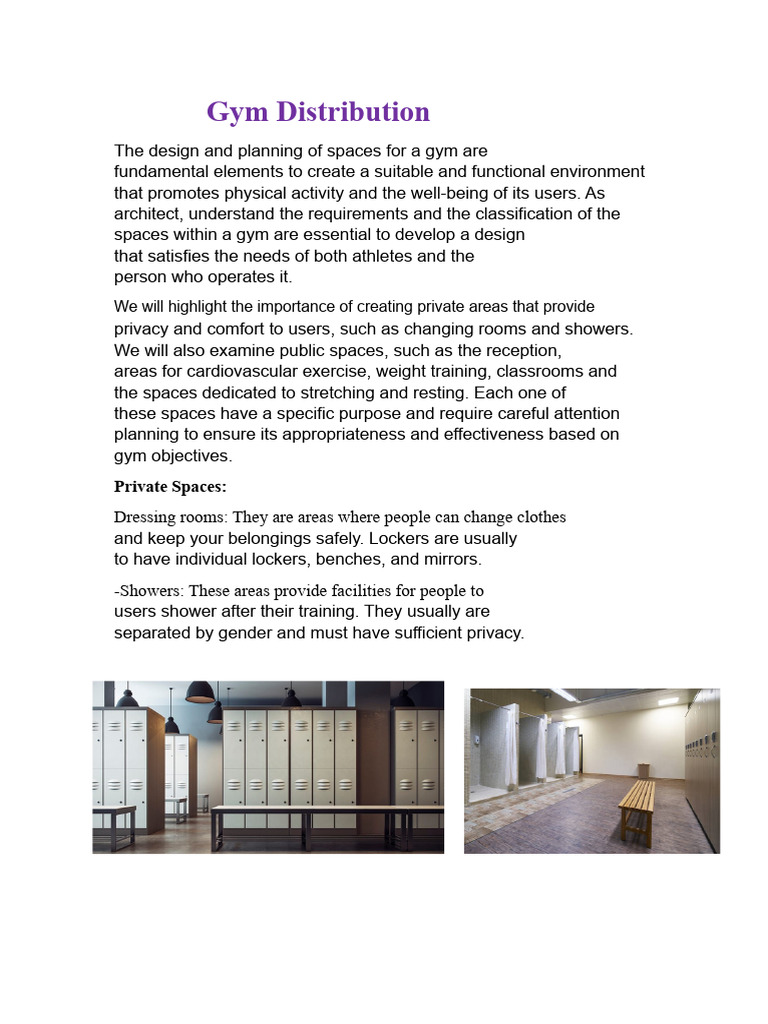 Gym Distribution

The design and planning of spaces for a gym are fundamental elements to create a suitable and functional environment that promotes physical activity and the well-being of its users. As architect, understand the requirements and the classification of the spaces within a gym are essential to develop a design that satisfies the needs of both athletes and the person who operates it.

We will highlight the importance of creating private areas that provide privacy and comfort to users, such as changing rooms and showers. We will also examine public spaces, such as the reception, areas for cardiovascular exercise, weight training, classrooms and the spaces dedicated to stretching and resting. Each one of these spaces have a specific purpose and require careful attention planning to ensure its appropriateness and effectiveness based on gym objectives.

Private Spaces:

Dressing rooms: They are areas where people can change clothes and keep your belongings safely. Lockers are usually to have individual lockers, benches, and mirrors.

-Showers: These areas provide facilities for people to users shower after their training. They usually are separated by gender and must have sufficient privacy.